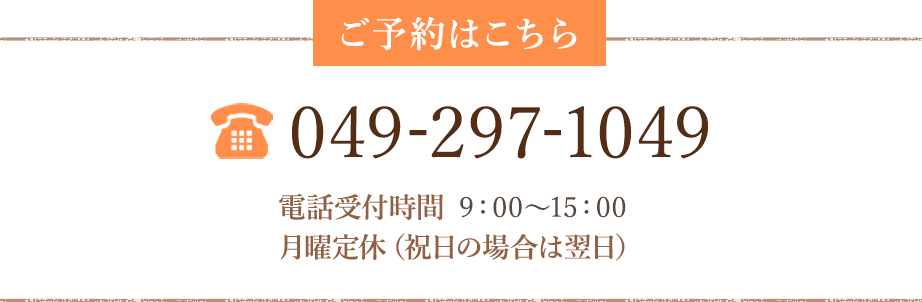 ご予約はこちら

049-297-1049

電話受付時間 9：00～15：00
月曜定休（祝日の場合は翌日）